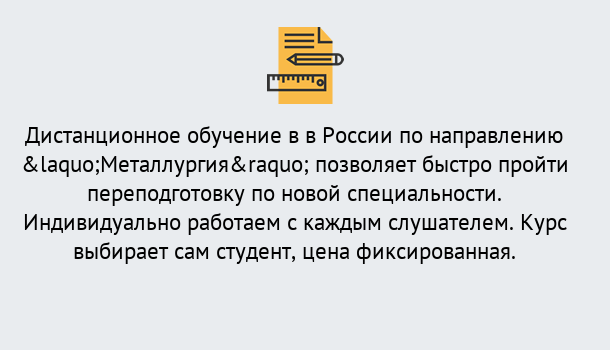 Дистанционное обучение в в России по направлению &laquo;Металлургия&raquo; позволяет быстро пройти переподготовку по новой специальности. Индивидуально работаем с каждым слушателем. Курс выбирает сам студент, цена фиксированная.